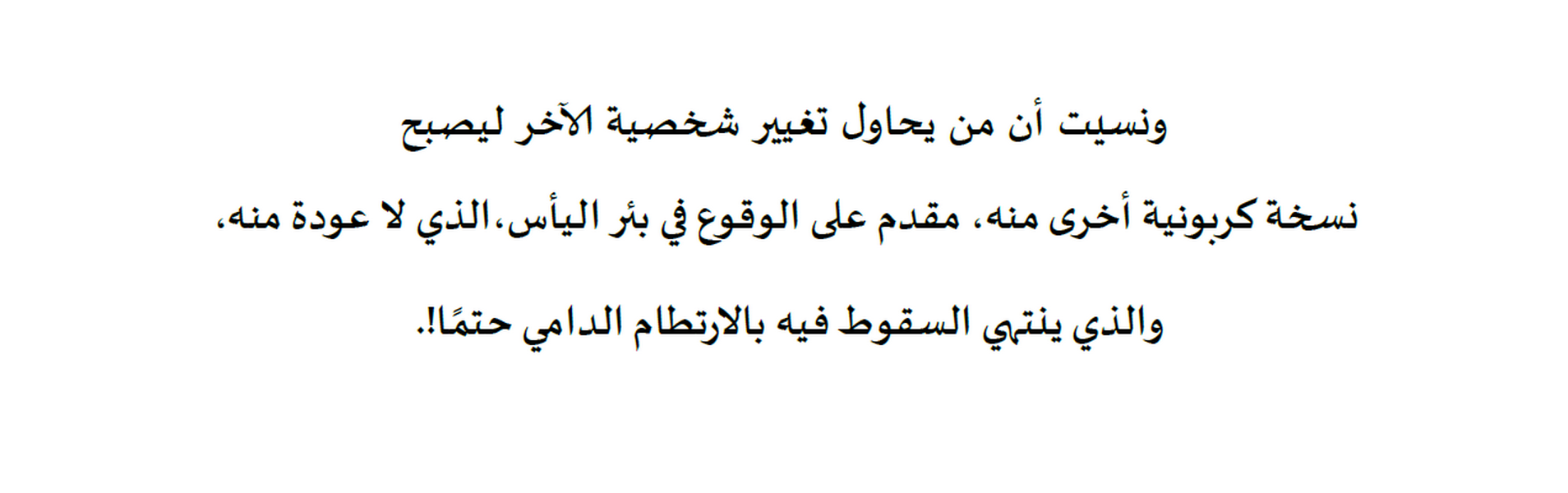 ونسيت أن من يحاول تغيير شخصية الآخر ليصبح

نسخة كربونية أخرى منه، مقدم على الوقوع في بئر اليأس،الذي لا عودة منه،

والذي ينتهي السقوط فيه بالارتطام الدامي حتمًا!.